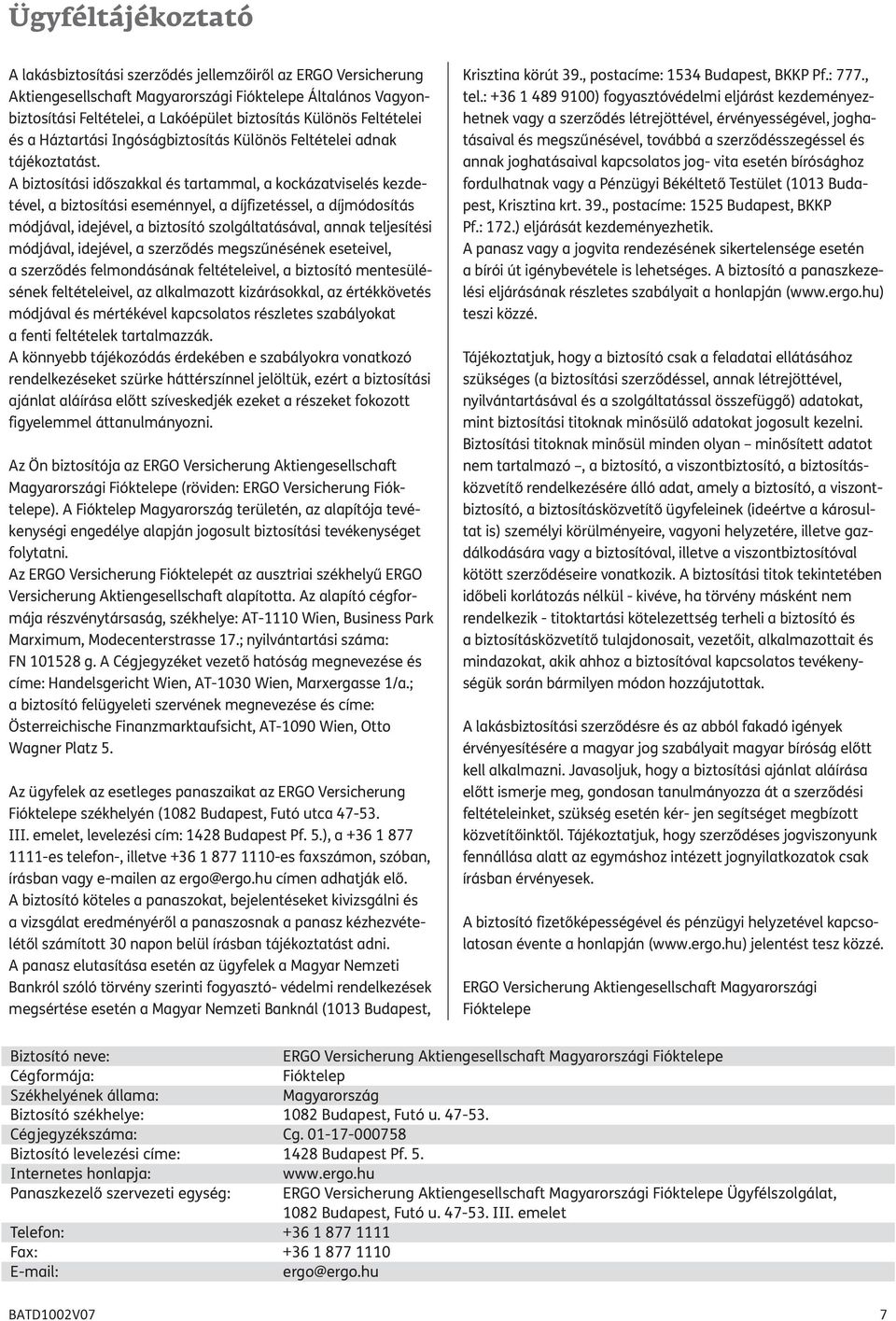 Ügyféltájékoztató

A lakásbiztosítási szerződés jellemzőiről az ERGO Versicherung Aktiengesellschaft Magyarországi Fióktelepe Általános Vagyonbiztosítási Feltételei, a Lakóépület biztosítás Különös Feltételei és a Háztartási Ingóságbiztosítás Különös Feltételei adnak tájékoztatást.
A biztosítási időszakkal és tartammal, a kockázatviselés kezdetével, a biztosítási eseménnyel, a díjfizetéssel, a díjmódosítás módjával, idejével, a biztosító szolgáltatásával, annak teljesítési módjával, idejével, a szerződés megszűnésének eseteivel, a szerződés felmondásának feltételeivel, a biztosító mentesülésének feltételeivel, az alkalmazott kizárásokkal, az értékkövetés módjával és mértékével kapcsolatos részletes szabályokat a fenti feltételek tartalmazzák.
A könnyebb tájékozódás érdekében e szabályokra vonatkozó rendelkezéseket szürke háttérszínnel jelöltük, ezért a biztosítási ajánlat aláírása előtt szíveskedjék ezeket a részeket fokozott figyelemmel áttanulmányozni.

Az Ön biztosítója az ERGO Versicherung Aktiengesellschaft Magyarországi Fióktelepe (röviden: ERGO Versicherung Fióktelepe). A Fióktelep Magyarország területén, az alapítója tevékenységi engedélye alapján jogosult biztosítási tevékenységet folytatni.
Az ERGO Versicherung Fióktelepét az ausztriai székhelyű ERGO Versicherung Aktiengesellschaft alapította. Az alapító cégformája részvénytársaság, székhelye: AT-1110 Wien, Business Park Marximum, Modecenterstrasse 17.; nyilvántartási száma: FN 101528 g. A Cégjegyzéket vezető hatóság megnevezése és címe: Handelsgericht Wien, AT-1030 Wien, Marxergasse 1/a.; a biztosító felügyeleti szervének megnevezése és címe: Österreichische Finanzmarktaufsicht, AT-1090 Wien, Otto Wagner Platz 5.

Az ügyfelek az esetleges panaszaikat az ERGO Versicherung Fióktelepe székhelyén (1082 Budapest, Futó utca 47-53. III. emelet, levelezési cím: 1428 Budapest Pf. 5.), a +36 1 877 1111-es telefon-, illetve +36 1 877 1110-es faxszámon, szóban, írásban vagy e-mailen az ergo@ergo.hu címen adhatják elő.
A biztosító köteles a panaszokat, bejelentéseket kivizsgálni és a vizsgálat eredményéről a panaszosnak a panasz kézhezvételétől számított 30 napon belül írásban tájékoztatást adni.
A panasz elutasítása esetén az ügyfelek a Magyar Nemzeti Bankról szóló törvény szerinti fogyasztó- védelmi rendelkezések megsértése esetén a Magyar Nemzeti Banknál (1013 Budapest, Krisztina körút 39., postacíme: 1534 Budapest, BKKP Pf.: 777., tel.: +36 1 489 9100) fogyasztóvédelmi eljárást kezdeményezhetnek vagy a szerződés létrejöttével, érvényességével, joghatásaival és megszűnésével, továbbá a szerződésszegéssel és annak joghatásaival kapcsolatos jog- vita esetén bírósághoz fordulhatnak vagy a Pénzügyi Békéltető Testület (1013 Budapest, Krisztina krt. 39., postacíme: 1525 Budapest, BKKP Pf.: 172.) eljárását kezdeményezhetik.
A panasz vagy a jogvita rendezésének sikertelensége esetén a bírói út igénybevétele is lehetséges. A biztosító a panaszkezelési eljárásának részletes szabályait a honlapján (www.ergo.hu) teszi közzé.

Tájékoztatjuk, hogy a biztosító csak a feladatai ellátásához szükséges (a biztosítási szerződéssel, annak létrejöttével, nyilvántartásával és a szolgáltatással összefüggő) adatokat, mint biztosítási titoknak minősülő adatokat jogosult kezelni. Biztosítási titoknak minősül minden olyan – minősített adatot nem tartalmazó –, a biztosító, a viszontbiztosító, a biztosításközvetítő rendelkezésére álló adat, amely a biztosító, a viszontbiztosító, a biztosításközvetítő ügyfeleinek (ideértve a károsultat is) személyi körülményeire, vagyoni helyzetére, illetve gazdálkodására vagy a biztosítóval, illetve a viszontbiztosítóval kötött szerződéseire vonatkozik. A biztosítási titok tekintetében időbeli korlátozás nélkül - kivéve, ha törvény másként nem rendelkezik - titoktartási kötelezettség terheli a biztosító és a biztosításközvetítő tulajdonosait, vezetőit, alkalmazottait és mindazokat, akik ahhoz a biztosítóval kapcsolatos tevékenységük során bármilyen módon hozzájutottak.

A lakásbiztosítási szerződésre és az abból fakadó igények érvényesítésére a magyar jog szabályait magyar bíróság előtt kell alkalmazni. Javasoljuk, hogy a biztosítási ajánlat aláírása előtt ismerje meg, gondosan tanulmányozza át a szerződési feltételeinket, szükség esetén kér- jen segítséget megbízott közvetítőinktől. Tájékoztatjuk, hogy szerződéses jogviszonyunk fennállása alatt az egymáshoz intézett jognyilatkozatok csak írásban érvényesek.

A biztosító fizetőképességével és pénzügyi helyzetével kapcsolatosan évente a honlapján (www.ergo.hu) jelentést tesz közzé.

ERGO Versicherung Aktiengesellschaft Magyarországi Fióktelepe

| | |
|---|---|
| Biztosító neve: | ERGO Versicherung Aktiengesellschaft Magyarországi Fióktelepe |
| Cégformája: | Fióktelep |
| Székhelyének állama: | Magyarország |
| Biztosító székhelye: | 1082 Budapest, Futó u. 47-53. |
| Cégjegyzékszáma: | Cg. 01-17-000758 |
| Biztosító levelezési címe: | 1428 Budapest Pf. 5. |
| Internetes honlapja: | www.ergo.hu |
| Panaszkezelő szervezeti egység: | ERGO Versicherung Aktiengesellschaft Magyarországi Fióktelepe Ügyfélszolgálat, 1082 Budapest, Futó u. 47-53. III. emelet |
| Telefon: | +36 1 877 1111 |
| Fax: | +36 1 877 1110 |
| E-mail: | ergo@ergo.hu |

BATD1002V07 7